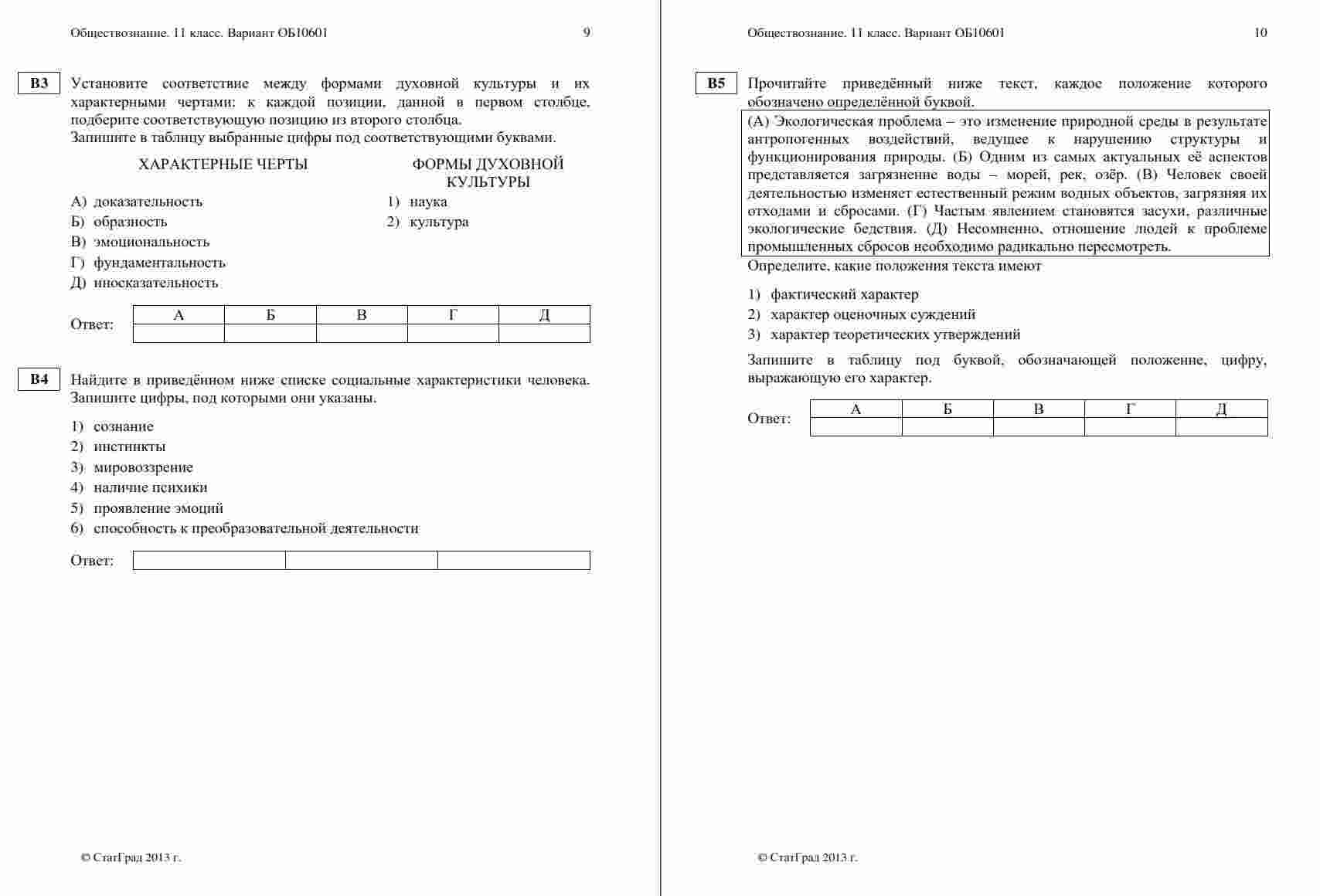 Обществознание. 11 класс. Вариант ОБ10601 9

B3 Установите соответствие между формами духовной культуры и их характерными чертами: к каждой позиции, данной в первом столбце, подберите соответствующую позицию из второго столбца.
Запишите в таблицу выбранные цифры под соответствующими буквами.

ХАРАКТЕРНЫЕ ЧЕРТЫ

А) доказательность
Б) образность
В) эмоциональность
Г) фундаментальность
Д) иносказательность

ФОРМЫ ДУХОВНОЙ КУЛЬТУРЫ

1) наука
2) культура

Ответ:

| А | Б | В | Г | Д |
|---|---|---|---|---|
| | | | | |

B4 Найдите в приведённом ниже списке социальные характеристики человека. Запишите цифры, под которыми они указаны.

1) сознание
2) инстинкты
3) мировоззрение
4) наличие психики
5) проявление эмоций
6) способность к преобразовательной деятельности

Ответ:

| | | |
|---|---|---|

© СтатГрад 2013 г.

Обществознание. 11 класс. Вариант ОБ10601 10

B5 Прочитайте приведённый ниже текст, каждое положение которого обозначено определённой буквой.

(А) Экологическая проблема – это изменение природной среды в результате антропогенных воздействий, ведущее к нарушению структуры и функционирования природы. (Б) Одним из самых актуальных её аспектов представляется загрязнение воды – морей, рек, озёр. (В) Человек своей деятельностью изменяет естественный режим водных объектов, загрязняя их отходами и сбросами. (Г) Частым явлением становятся засухи, различные экологические бедствия. (Д) Несомненно, отношение людей к проблеме промышленных сбросов необходимо радикально пересмотреть.

Определите, какие положения текста имеют

1) фактический характер
2) характер оценочных суждений
3) характер теоретических утверждений

Запишите в таблицу под буквой, обозначающей положение, цифру, выражающую его характер.

Ответ:

| А | Б | В | Г | Д |
|---|---|---|---|---|
| | | | | |

© СтатГрад 2013 г.